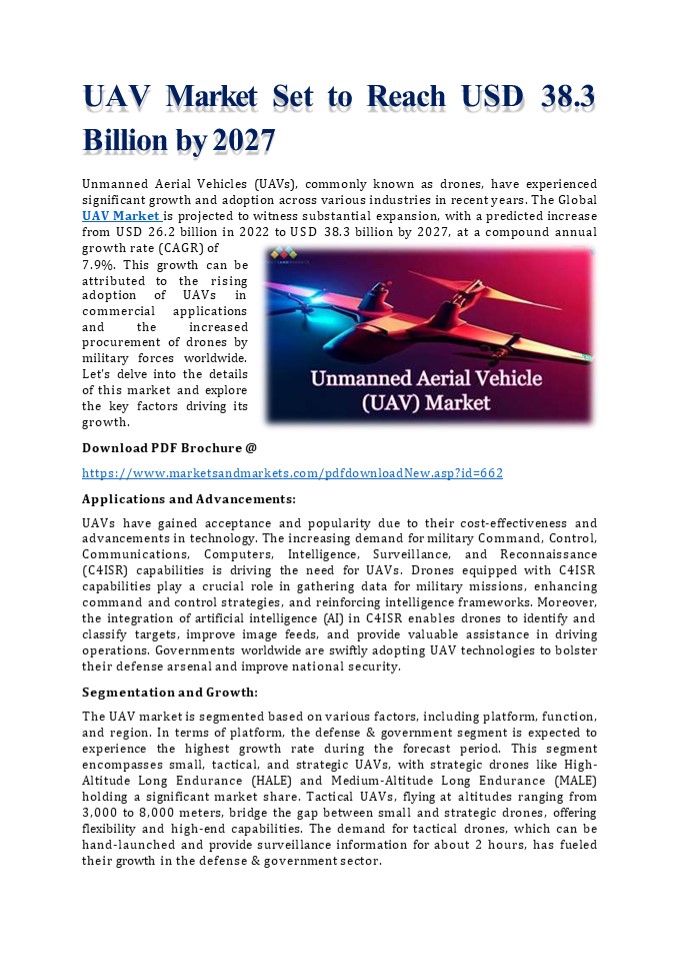 UAV Market Set to Reach USD 38.3 Billion by 2027

Unmanned Aerial Vehicles (UAVs), commonly known as drones, have experienced significant growth and adoption across various industries in recent years. The Global UAV Market is projected to witness substantial expansion, with a predicted increase from USD 26.2 billion in 2022 to USD 38.3 billion by 2027, at a compound annual growth rate (CAGR) of 7.9%. This growth can be attributed to the rising adoption of UAVs in commercial applications and the increased procurement of drones by military forces worldwide. Let's delve into the details of this market and explore the key factors driving its growth.

Unmanned Aerial Vehicle (UAV) Market

Download PDF Brochure @

https://www.marketsandmarkets.com/pdfdownloadNew.asp?id=662

Applications and Advancements:

UAVs have gained acceptance and popularity due to their cost-effectiveness and advancements in technology. The increasing demand for military Command, Control, Communications, Computers, Intelligence, Surveillance, and Reconnaissance (C4ISR) capabilities is driving the need for UAVs. Drones equipped with C4ISR capabilities play a crucial role in gathering data for military missions, enhancing command and control strategies, and reinforcing intelligence frameworks. Moreover, the integration of artificial intelligence (AI) in C4ISR enables drones to identify and classify targets, improve image feeds, and provide valuable assistance in driving operations. Governments worldwide are swiftly adopting UAV technologies to bolster their defense arsenal and improve national security.

Segmentation and Growth:

The UAV market is segmented based on various factors, including platform, function, and region. In terms of platform, the defense & government segment is expected to experience the highest growth rate during the forecast period. This segment encompasses small, tactical, and strategic UAVs, with strategic drones like High-Altitude Long Endurance (HALE) and Medium-Altitude Long Endurance (MALE) holding a significant market share. Tactical UAVs, flying at altitudes ranging from 3,000 to 8,000 meters, bridge the gap between small and strategic drones, offering flexibility and high-end capabilities. The demand for tactical drones, which can be hand-launched and provide surveillance information for about 2 hours, has fueled their growth in the defense & government sector.